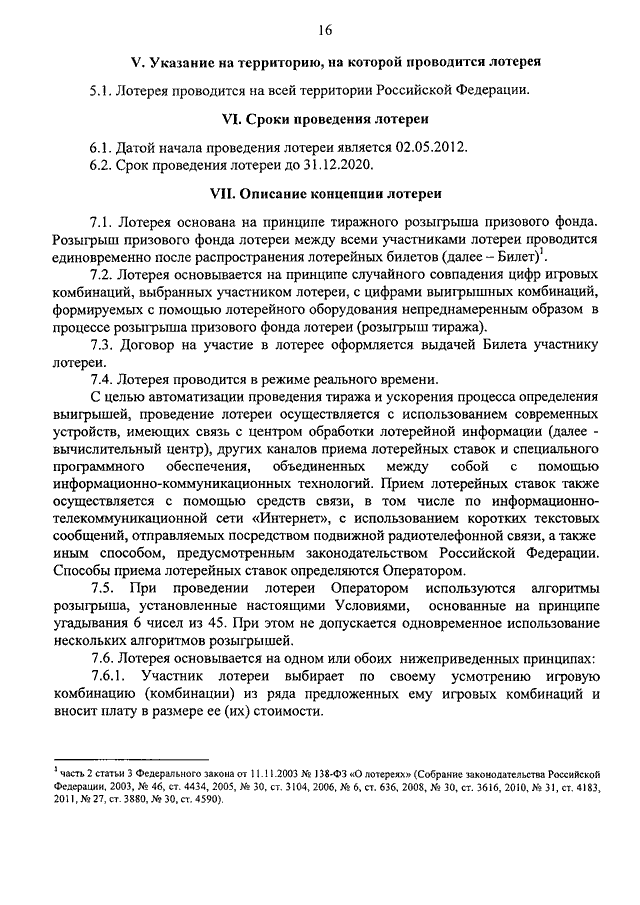 16

V. Указание на территорию, на которой проводится лотерея

5.1. Лотерея проводится на всей территории Российской Федерации.

VI. Сроки проведения лотереи

6.1. Датой начала проведения лотереи является 02.05.2012.
6.2. Срок проведения лотереи до 31.12.2020.

VII. Описание концепции лотереи

7.1. Лотерея основана на принципе тиражного розыгрыша призового фонда. Розыгрыш призового фонда лотереи между всеми участниками лотереи проводится единовременно после распространения лотерейных билетов (далее – Билет)$^1$.

7.2. Лотерея основывается на принципе случайного совпадения цифр игровых комбинаций, выбранных участником лотереи, с цифрами выигрышных комбинаций, формируемых с помощью лотерейного оборудования непреднамеренным образом в процессе розыгрыша призового фонда лотереи (розыгрыш тиража).

7.3. Договор на участие в лотерее оформляется выдачей Билета участнику лотереи.

7.4. Лотерея проводится в режиме реального времени.

С целью автоматизации проведения тиража и ускорения процесса определения выигрышей, проведение лотереи осуществляется с использованием современных устройств, имеющих связь с центром обработки лотерейной информации (далее - вычислительный центр), других каналов приема лотерейных ставок и специального программного обеспечения, объединенных между собой с помощью информационно-коммуникационных технологий. Прием лотерейных ставок также осуществляется с помощью средств связи, в том числе по информационно-телекоммуникационной сети «Интернет», с использованием коротких текстовых сообщений, отправляемых посредством подвижной радиотелефонной связи, а также иным способом, предусмотренным законодательством Российской Федерации. Способы приема лотерейных ставок определяются Оператором.

7.5. При проведении лотереи Оператором используются алгоритмы розыгрыша, установленные настоящими Условиями, основанные на принципе угадывания 6 чисел из 45. При этом не допускается одновременное использование нескольких алгоритмов розыгрышей.

7.6. Лотерея основывается на одном или обоих нижеприведенных принципах:

7.6.1. Участник лотереи выбирает по своему усмотрению игровую комбинацию (комбинации) из ряда предложенных ему игровых комбинаций и вносит плату в размере ее (их) стоимости.

$^1$ часть 2 статьи 3 Федерального закона от 11.11.2003 № 138-ФЗ «О лотереях» (Собрание законодательства Российской Федерации, 2003, № 46, ст. 4434, 2005, № 30, ст. 3104, 2006, № 6, ст. 636, 2008, № 30, ст. 3616, 2010, № 31, ст. 4183, 2011, № 27, ст. 3880, № 30, ст. 4590).